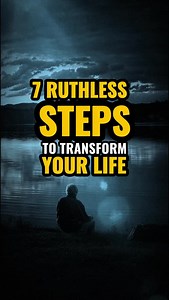 7 RUTHLESS
STEPS
TO TRANSFORM
YOUR LIFE